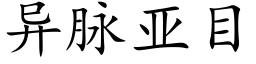 异脉亚目